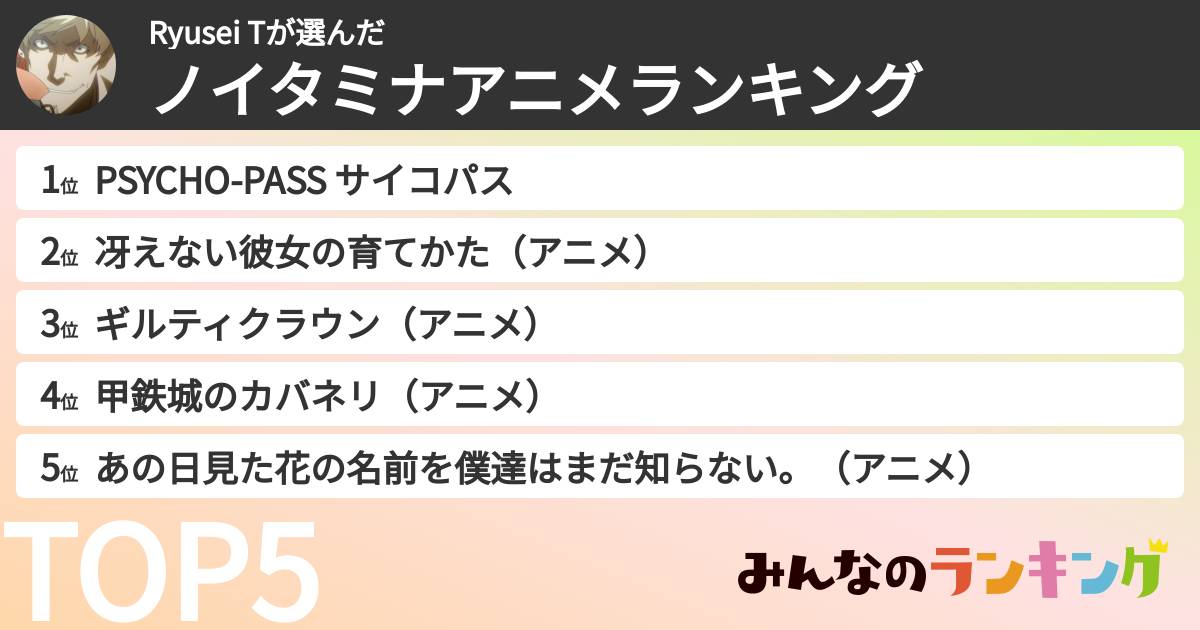 Ryusei Tが選んだ
ノイタミナアニメランキング

1位 PSYCHO-PASS サイコパス
2位 冴えない彼女の育てかた（アニメ）
3位 ギルティクラウン（アニメ）
4位 甲鉄城のカバネリ（アニメ）
5位 あの日見た花の名前を僕達はまだ知らない。（アニメ）

TOP5

みんなのランキング